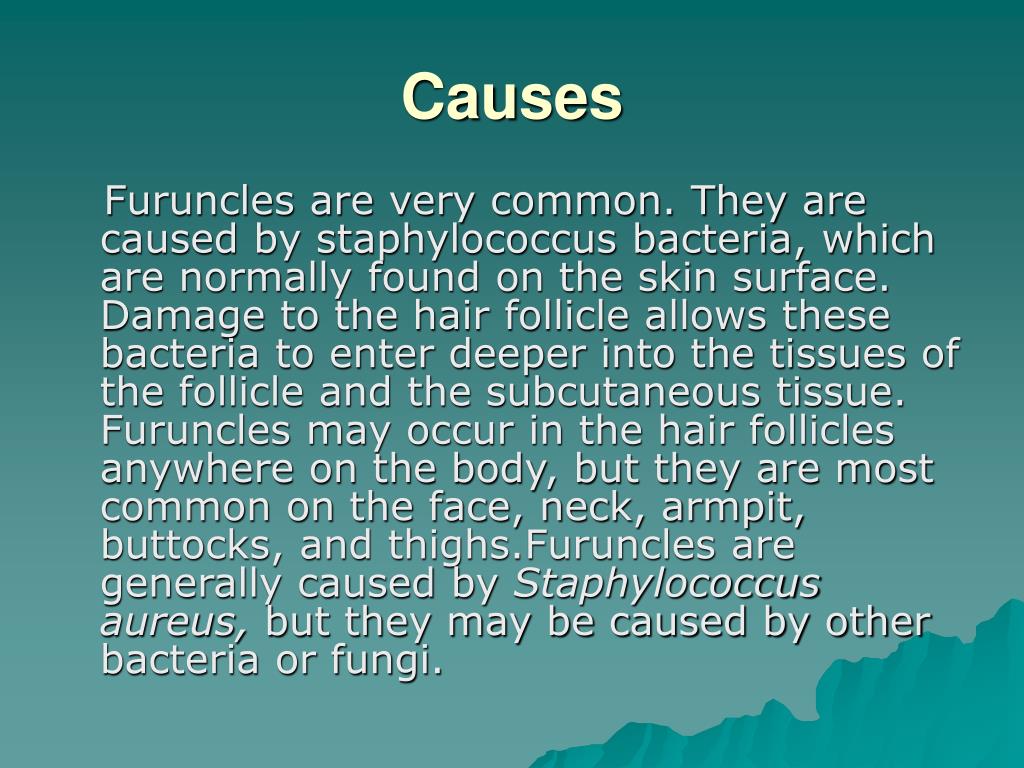 Causes

Furuncles are very common. They are caused by staphylococcus bacteria, which are normally found on the skin surface. Damage to the hair follicle allows these bacteria to enter deeper into the tissues of the follicle and the subcutaneous tissue. Furuncles may occur in the hair follicles anywhere on the body, but they are most common on the face, neck, armpit, buttocks, and thighs.Furuncles are generally caused by Staphylococcus aureus, but they may be caused by other bacteria or fungi.